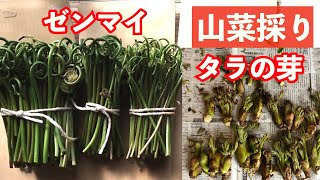 ゼンマイ

山菜採り

タラの芽